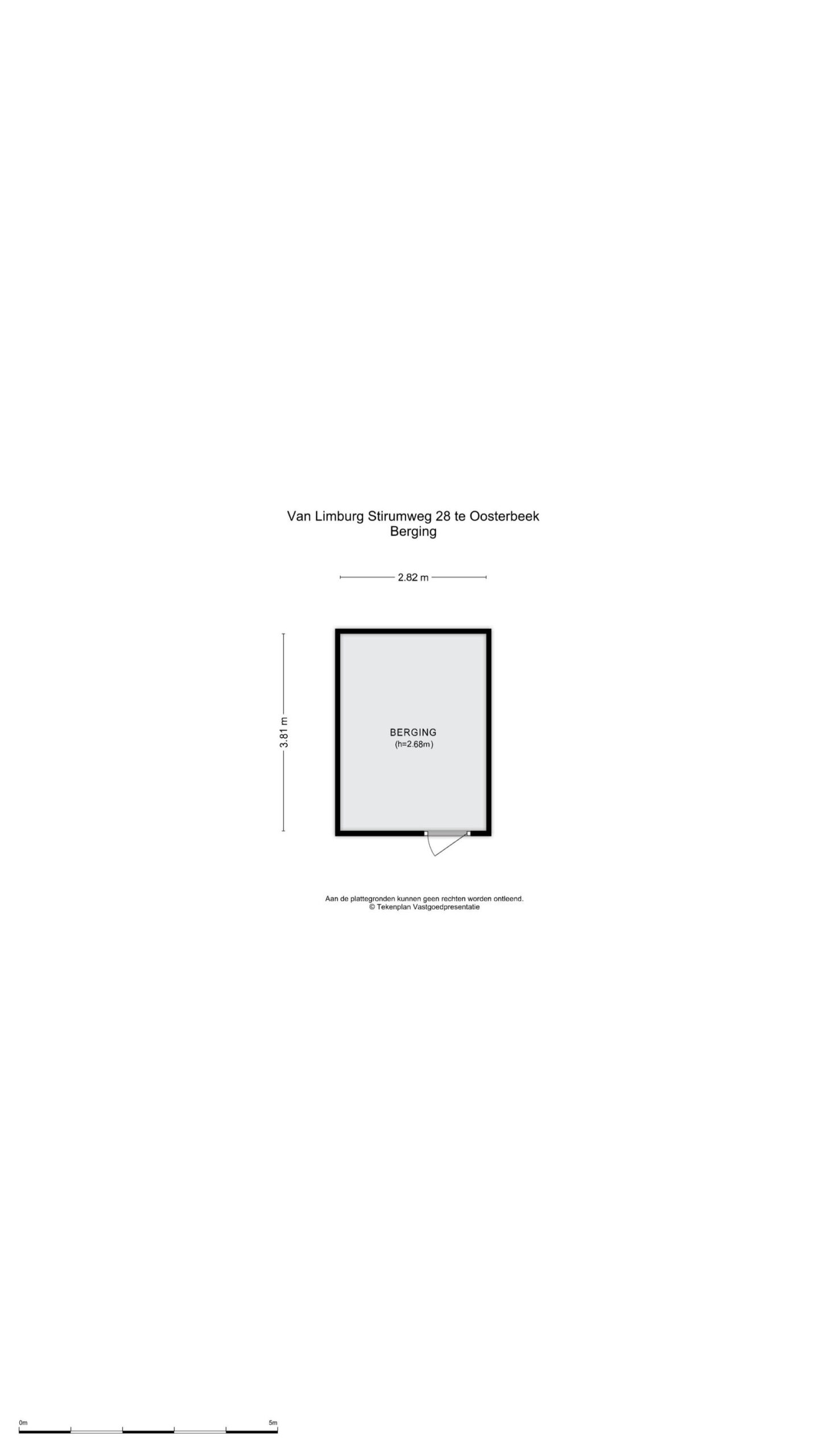 Van Limburg Stirumweg 28 te Oosterbeek
Berging

2.82 m

3.81 m

BERGING
(h=2.68m)

Aan de plattegronden kunnen geen rechten worden ontleend.
© Tekenplan Vastgoedpresentatie

0m

5m